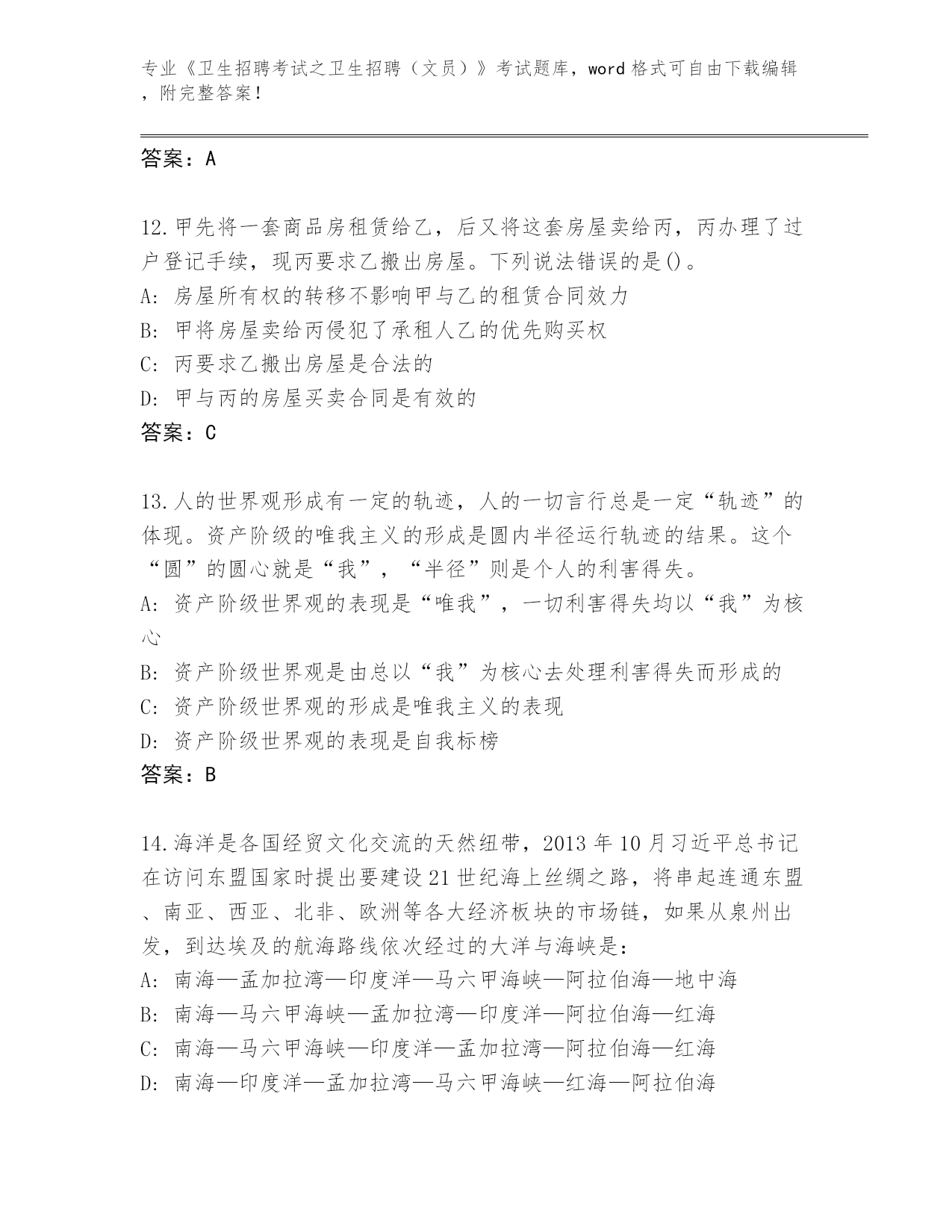 专业《卫生招聘考试之卫生招聘（文员）》考试题库，word 格式可自由下载编辑，附完整答案！

答案：A

12.甲先将一套商品房租赁给乙，后又将这套房屋卖给丙，丙办理了过户登记手续，现丙要求乙搬出房屋。下列说法错误的是()。
A: 房屋所有权的转移不影响甲与乙的租赁合同效力
B: 甲将房屋卖给丙侵犯了承租人乙的优先购买权
C: 丙要求乙搬出房屋是合法的
D: 甲与丙的房屋买卖合同是有效的
答案：C

13.人的世界观形成有一定的轨迹，人的一切言行总是一定“轨迹”的体现。资产阶级的唯我主义的形成是圆内半径运行轨迹的结果。这个“圆”的圆心就是“我”，“半径”则是个人的利害得失。
A: 资产阶级世界观的表现是“唯我”，一切利害得失均以“我”为核心
B: 资产阶级世界观是由总以“我”为核心去处理利害得失而形成的
C: 资产阶级世界观的形成是唯我主义的表现
D: 资产阶级世界观的表现是自我标榜
答案：B

14.海洋是各国经贸文化交流的天然纽带，2013 年 10 月习近平总书记在访问东盟国家时提出要建设 21 世纪海上丝绸之路，将串起连通东盟、南亚、西亚、北非、欧洲等各大经济板块的市场链，如果从泉州出发，到达埃及的航海路线依次经过的大洋与海峡是：
A: 南海—孟加拉湾—印度洋—马六甲海峡—阿拉伯海—地中海
B: 南海—马六甲海峡—孟加拉湾—印度洋—阿拉伯海—红海
C: 南海—马六甲海峡—印度洋—孟加拉湾—阿拉伯海—红海
D: 南海—印度洋—孟加拉湾—马六甲海峡—红海—阿拉伯海